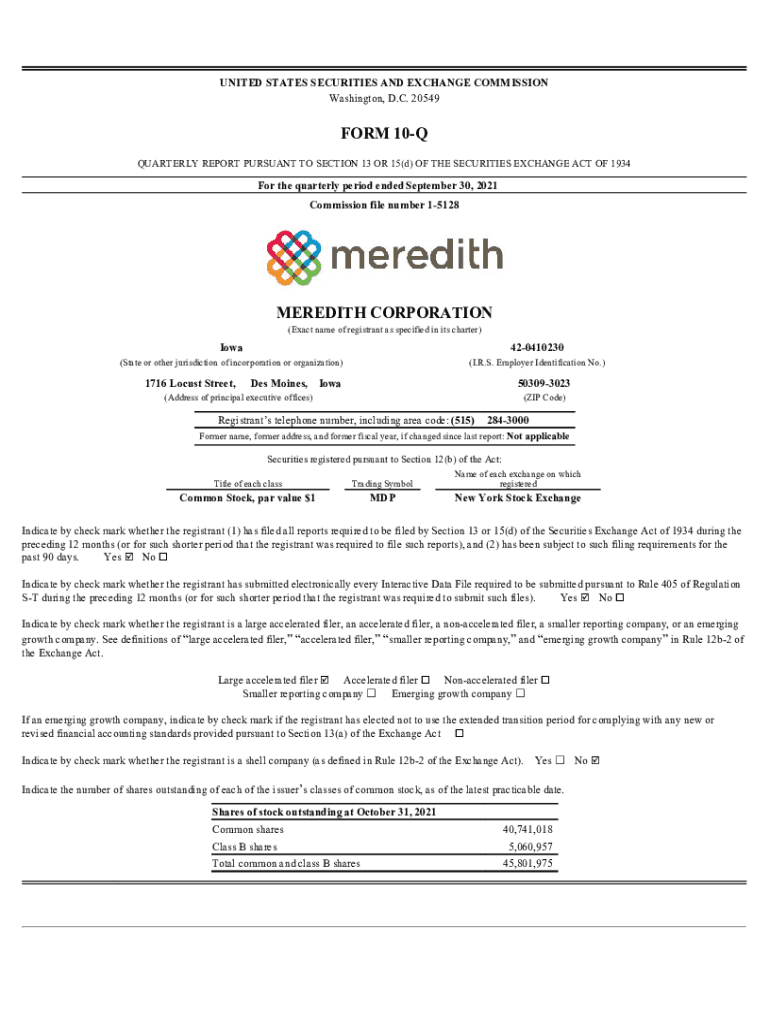 UNITED STATES SECURITIES AND EXCHANGE COMMISSION
Washington, D.C. 20549

FORM 10-Q

QUARTERLY REPORT PURSUANT TO SECTION 13 OR 15(d) OF THE SECURITIES EXCHANGE ACT OF 1934

For the quarterly period ended September 30, 2021

Commission file number 1-5128

meredith

MEREDITH CORPORATION

(Exact name of registrant as specified in its charter)

Iowa

(State or other jurisdiction of incorporation or organization)

42-0410230

(I.R.S. Employer Identification No.)

1716 Locust Street, Des Moines, Iowa

(Address of principal executive offices)

50309-3023

(ZIP Code)

Registrant's telephone number, including area code: (515) 284-3000

Former name, former address, and former fiscal year, if changed since last report: Not applicable

Securities registered pursuant to Section 12(b) of the Act:

| Title of each class | Trading Symbol | Name of each exchange on which registered |
|---|---|---|
| Common Stock, par value $1 | MDP | New York Stock Exchange |

Indicate by check mark whether the registrant (1) has filed all reports required to be filed by Section 13 or 15(d) of the Securities Exchange Act of 1934 during the preceding 12 months (or for such shorter period that the registrant was required to file such reports), and (2) has been subject to such filing requirements for the past 90 days. Yes ☑ No ☐

Indicate by check mark whether the registrant has submitted electronically every Interactive Data File required to be submitted pursuant to Rule 405 of Regulation S-T during the preceding 12 months (or for such shorter period that the registrant was required to submit such files). Yes ☑ No ☐

Indicate by check mark whether the registrant is a large accelerated filer, an accelerated filer, a non-accelerated filer, a smaller reporting company, or an emerging growth company. See definitions of "large accelerated filer," "accelerated filer," "smaller reporting company," and "emerging growth company" in Rule 12b-2 of the Exchange Act.

Large accelerated filer ☑ Accelerated filer ☐ Non-accelerated filer ☐
Smaller reporting company ☐ Emerging growth company ☐

If an emerging growth company, indicate by check mark if the registrant has elected not to use the extended transition period for complying with any new or revised financial accounting standards provided pursuant to Section 13(a) of the Exchange Act ☐

Indicate by check mark whether the registrant is a shell company (as defined in Rule 12b-2 of the Exchange Act). Yes ☐ No ☑

Indicate the number of shares outstanding of each of the issuer's classes of common stock, as of the latest practicable date.

| Shares of stock outstanding at October 31, 2021 | |
|---|---|
| Common shares | 40,741,018 |
| Class B shares | 5,060,957 |
| Total common and class B shares | 45,801,975 |